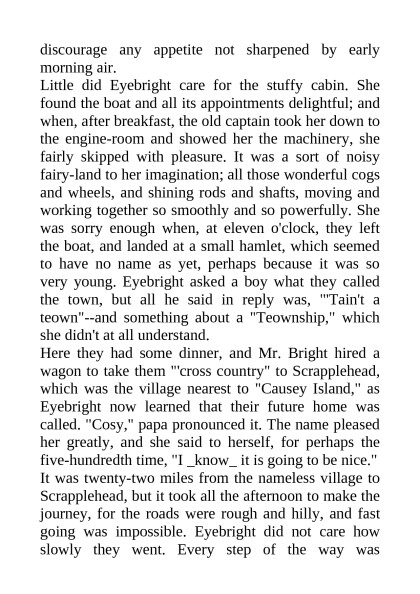 discourage any appetite not sharpened by early morning air.
Little did Eyebright care for the stuffy cabin. She found the boat and all its appointments delightful; and when, after breakfast, the old captain took her down to the engine-room and showed her the machinery, she fairly skipped with pleasure. It was a sort of noisy fairy-land to her imagination; all those wonderful cogs and wheels, and shining rods and shafts, moving and working together so smoothly and so powerfully. She was sorry enough when, at eleven o'clock, they left the boat, and landed at a small hamlet, which seemed to have no name as yet, perhaps because it was so very young. Eyebright asked a boy what they called the town, but all he said in reply was, "'Tain't a teown"--and something about a "Teownship," which she didn't at all understand.
Here they had some dinner, and Mr. Bright hired a wagon to take them "'cross country" to Scrapplehead, which was the village nearest to "Causey Island," as Eyebright now learned that their future home was called. "Cosy," papa pronounced it. The name pleased her greatly, and she said to herself, for perhaps the five-hundredth time, "I _know_ it is going to be nice."
It was twenty-two miles from the nameless village to Scrapplehead, but it took all the afternoon to make the journey, for the roads were rough and hilly, and fast going was impossible. Eyebright did not care how slowly they went. Every step of the way was